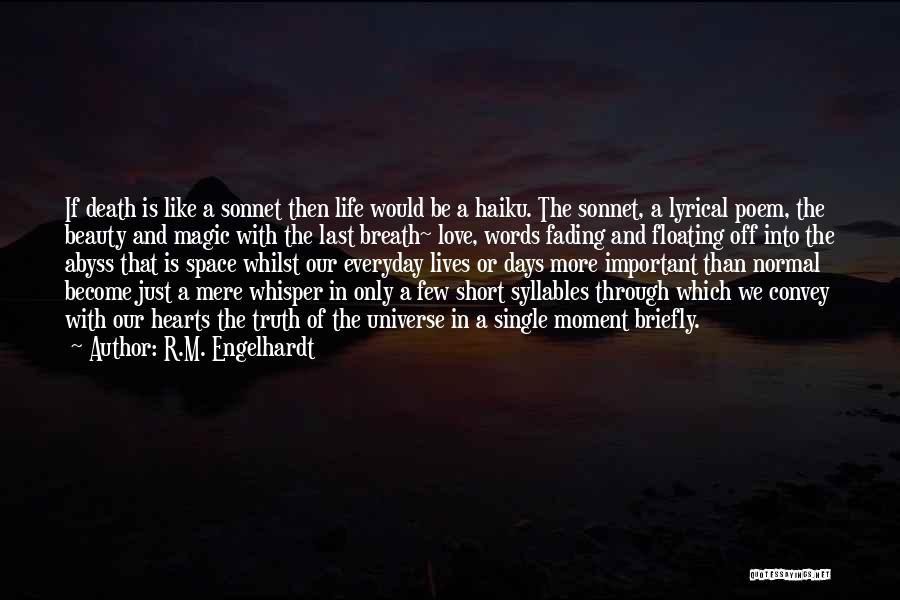 If death is like a sonnet then life would be a haiku. The sonnet, a lyrical poem, the beauty and magic with the last breath~ love, words fading and floating off into the abyss that is space whilst our everyday lives or days more important than normal become just a mere whisper in only a few short syllables through which we convey with our hearts the truth of the universe in a single moment briefly.

~ Author: R.M. Engelhardt

QUOTESSAYINGS.NET